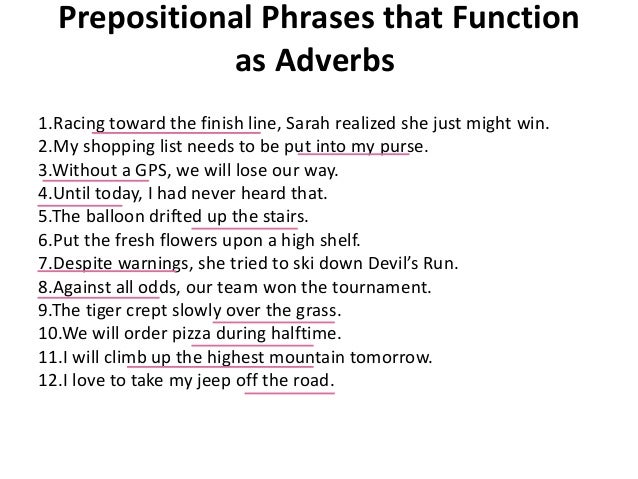 Prepositional Phrases that Function as Adverbs

1.Racing toward the finish line, Sarah realized she just might win.
2.My shopping list needs to be put into my purse.
3.Without a GPS, we will lose our way.
4.Until today, I had never heard that.
5.The balloon drifted up the stairs.
6.Put the fresh flowers upon a high shelf.
7.Despite warnings, she tried to ski down Devil's Run.
8.Against all odds, our team won the tournament.
9.The tiger crept slowly over the grass.
10.We will order pizza during halftime.
11.I will climb up the highest mountain tomorrow.
12.I love to take my jeep off the road.